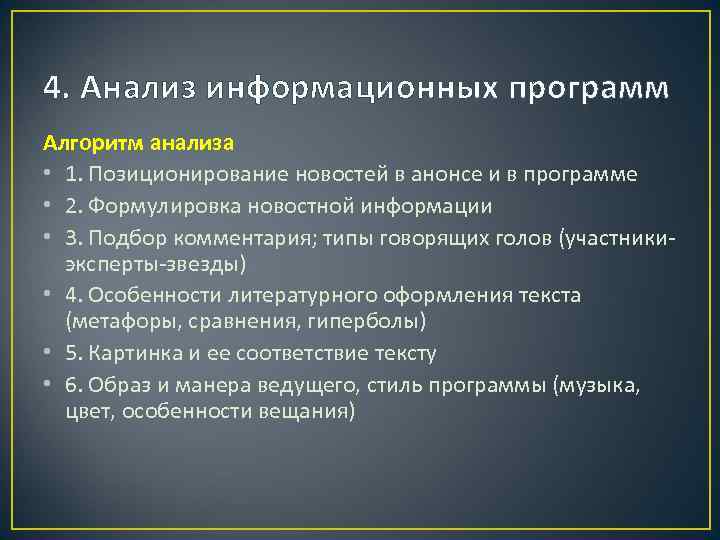 4. Анализ информационных программ

Алгоритм анализа

- 1. Позиционирование новостей в анонсе и в программе
- 2. Формулировка новостной информации
- 3. Подбор комментария; типы говорящих голов (участники-эксперты-звезды)
- 4. Особенности литературного оформления текста (метафоры, сравнения, гиперболы)
- 5. Картинка и ее соответствие тексту
- 6. Образ и манера ведущего, стиль программы (музыка, цвет, особенности вещания)